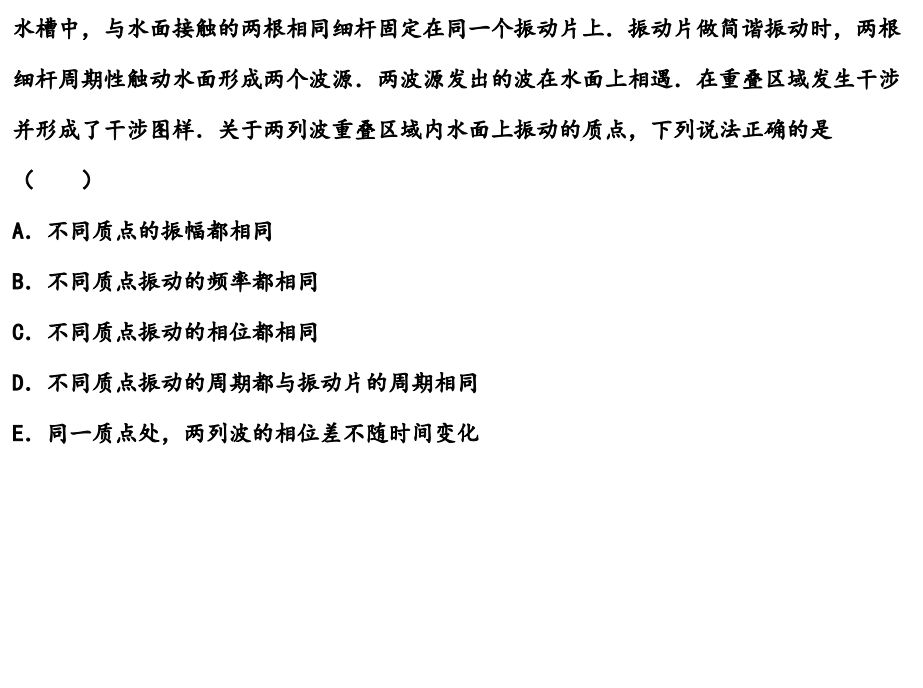 水槽中，与水面接触的两根相同细杆固定在同一个振动片上．振动片做简谐振动时，两根细杆周期性触动水面形成两个波源．两波源发出的波在水面上相遇．在重叠区域发生干涉并形成了干涉图样．关于两列波重叠区域内水面上振动的质点，下列说法正确的是（　　）

A．不同质点的振幅都相同

B．不同质点振动的频率都相同

C．不同质点振动的相位都相同

D．不同质点振动的周期都与振动片的周期相同

E．同一质点处，两列波的相位差不随时间变化